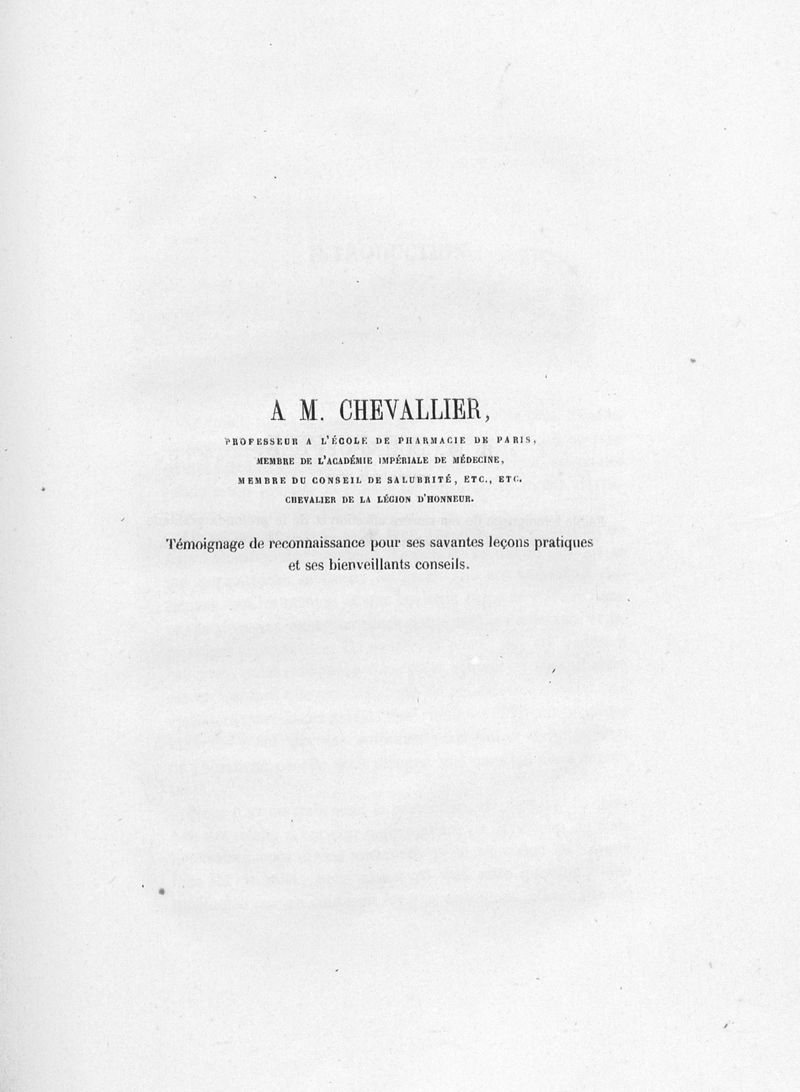 A M. CHEVALLIER,

PROFESSEUR A L'ÉCOLE DE PHARMACIE DE PARIS,
MEMBRE DE L'ACADÉMIE IMPÉRIALE DE MÉDECINE,
MEMBRE DU CONSEIL DE SALUBRITÉ, ETC., ETC.
CHEVALIER DE LA LÉGION D'HONNEUR.

Témoignage de reconnaissance pour ses savantes leçons pratiques et ses bienveillants conseils.